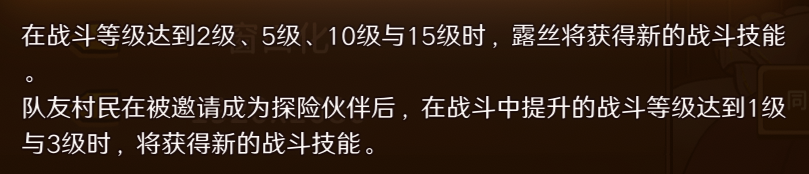 在战斗等级达到2级、5级、10级与15级时，露丝将获得新的战斗技能。
队友村民在被邀请成为探险伙伴后，在战斗中提升的战斗等级达到1级与3级时，将获得新的战斗技能。